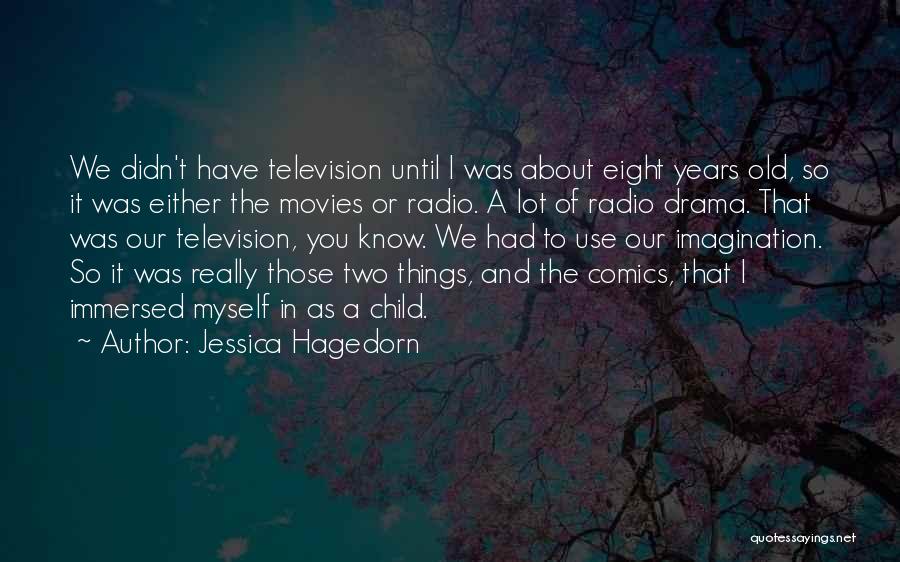 We didn't have television until I was about eight years old, so it was either the movies or radio. A lot of radio drama. That was our television, you know. We had to use our imagination. So it was really those two things, and the comics, that I immersed myself in as a child.

~ Author: Jessica Hagedorn

quotessayings.net